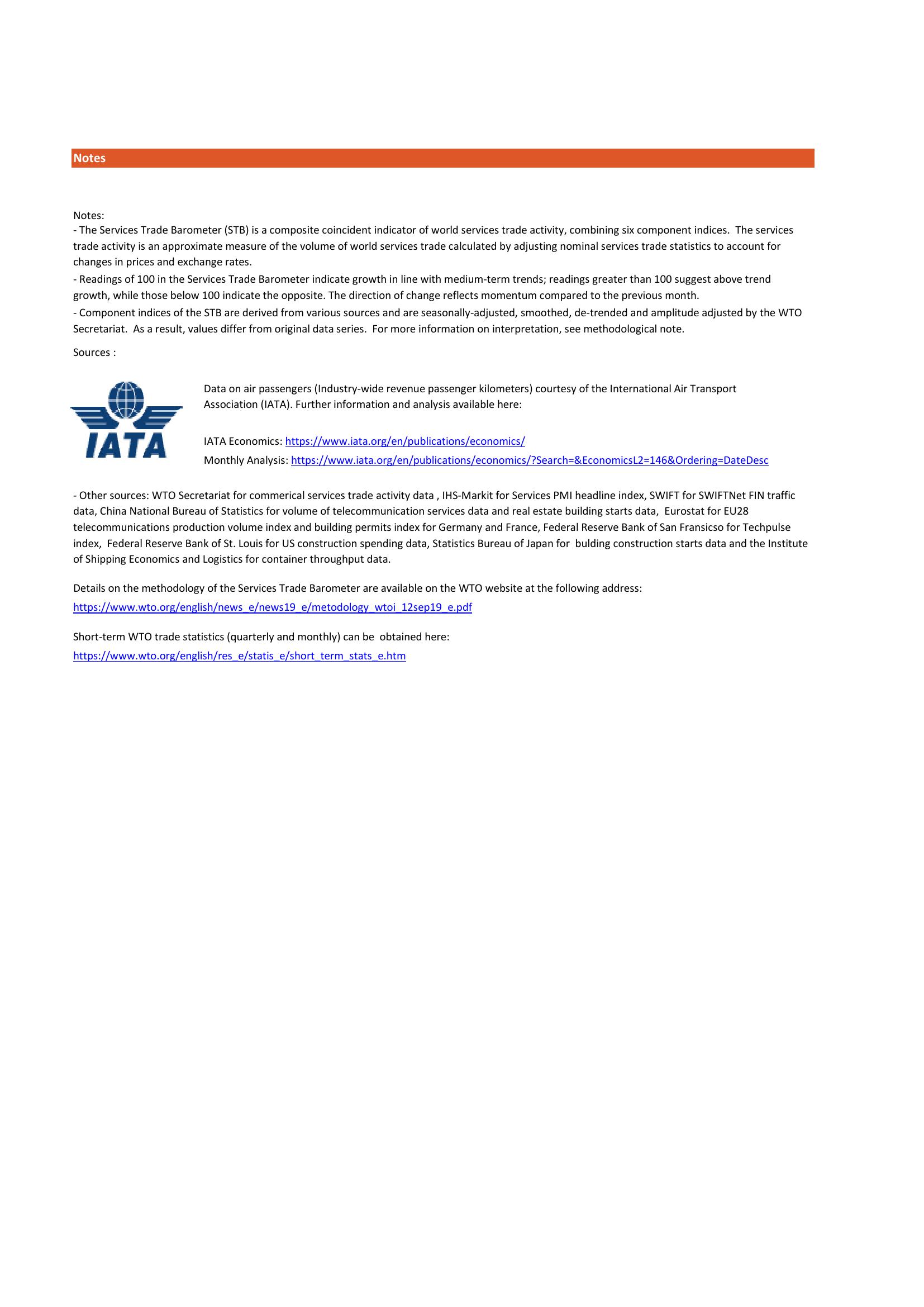 Notes

Notes:
- The Services Trade Barometer (STB) is a composite coincident indicator of world services trade activity, combining six component indices. The services trade activity is an approximate measure of the volume of world services trade calculated by adjusting nominal services trade statistics to account for changes in prices and exchange rates.
- Readings of 100 in the Services Trade Barometer indicate growth in line with medium-term trends; readings greater than 100 suggest above trend growth, while those below 100 indicate the opposite. The direction of change reflects momentum compared to the previous month.
- Component indices of the STB are derived from various sources and are seasonally-adjusted, smoothed, de-trended and amplitude adjusted by the WTO Secretariat. As a result, values differ from original data series. For more information on interpretation, see methodological note.

Sources :

IATA

Data on air passengers (Industry-wide revenue passenger kilometers) courtesy of the International Air Transport Association (IATA). Further information and analysis available here:

IATA Economics: https://www.iata.org/en/publications/economics/
Monthly Analysis: https://www.iata.org/en/publications/economics/?Search=&EconomicsL2=146&Ordering=DateDesc

- Other sources: WTO Secretariat for commerical services trade activity data , IHS-Markit for Services PMI headline index, SWIFT for SWIFTNet FIN traffic data, China National Bureau of Statistics for volume of telecommunication services data and real estate building starts data, Eurostat for EU28 telecommunications production volume index and building permits index for Germany and France, Federal Reserve Bank of San Fransicso for Techpulse index, Federal Reserve Bank of St. Louis for US construction spending data, Statistics Bureau of Japan for bulding construction starts data and the Institute of Shipping Economics and Logistics for container throughput data.

Details on the methodology of the Services Trade Barometer are available on the WTO website at the following address:
https://www.wto.org/english/news_e/news19_e/metodology_wtoi_12sep19_e.pdf

Short-term WTO trade statistics (quarterly and monthly) can be obtained here:
https://www.wto.org/english/res_e/statis_e/short_term_stats_e.htm